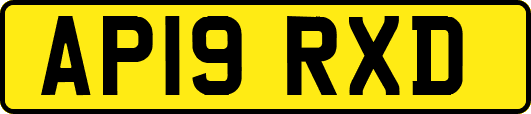 AP19 RXD